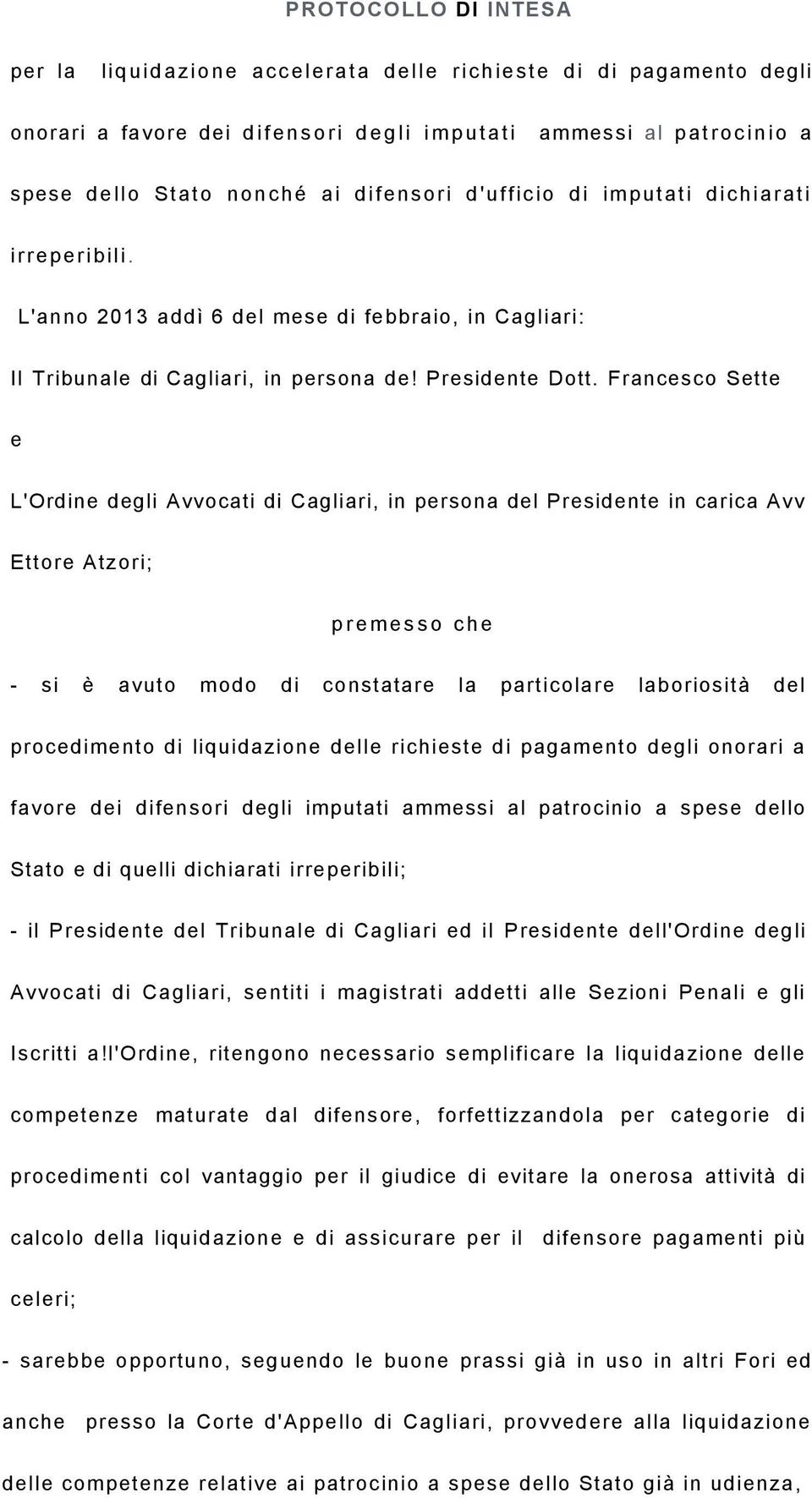 PROTOCOLLO DI INTESA

per la liquidazione accelerata delle richieste di di pagamento degli onorari a favore dei difensori degli imputati ammessi al patrocinio a spese dello Stato nonché ai difensori d'ufficio di imputati dichiarati irreperibili.

L'anno 2013 addì 6 del mese di febbraio, in Cagliari:

Il Tribunale di Cagliari, in persona de! Presidente Dott. Francesco Sette

e

L'Ordine degli Avvocati di Cagliari, in persona del Presidente in carica Avv Ettore Atzori;

premesso che

- si è avuto modo di constatare la particolare laboriosità del procedimento di liquidazione delle richieste di pagamento degli onorari a favore dei difensori degli imputati ammessi al patrocinio a spese dello Stato e di quelli dichiarati irreperibili;

- il Presidente del Tribunale di Cagliari ed il Presidente dell'Ordine degli Avvocati di Cagliari, sentiti i magistrati addetti alle Sezioni Penali e gli Iscritti a!l'Ordine, ritengono necessario semplificare la liquidazione delle competenze maturate dal difensore, forfettizzandola per categorie di procedimenti col vantaggio per il giudice di evitare la onerosa attività di calcolo della liquidazione e di assicurare per il difensore pagamenti più celeri;

- sarebbe opportuno, seguendo le buone prassi già in uso in altri Fori ed anche presso la Corte d'Appello di Cagliari, provvedere alla liquidazione delle competenze relative ai patrocinio a spese dello Stato già in udienza,